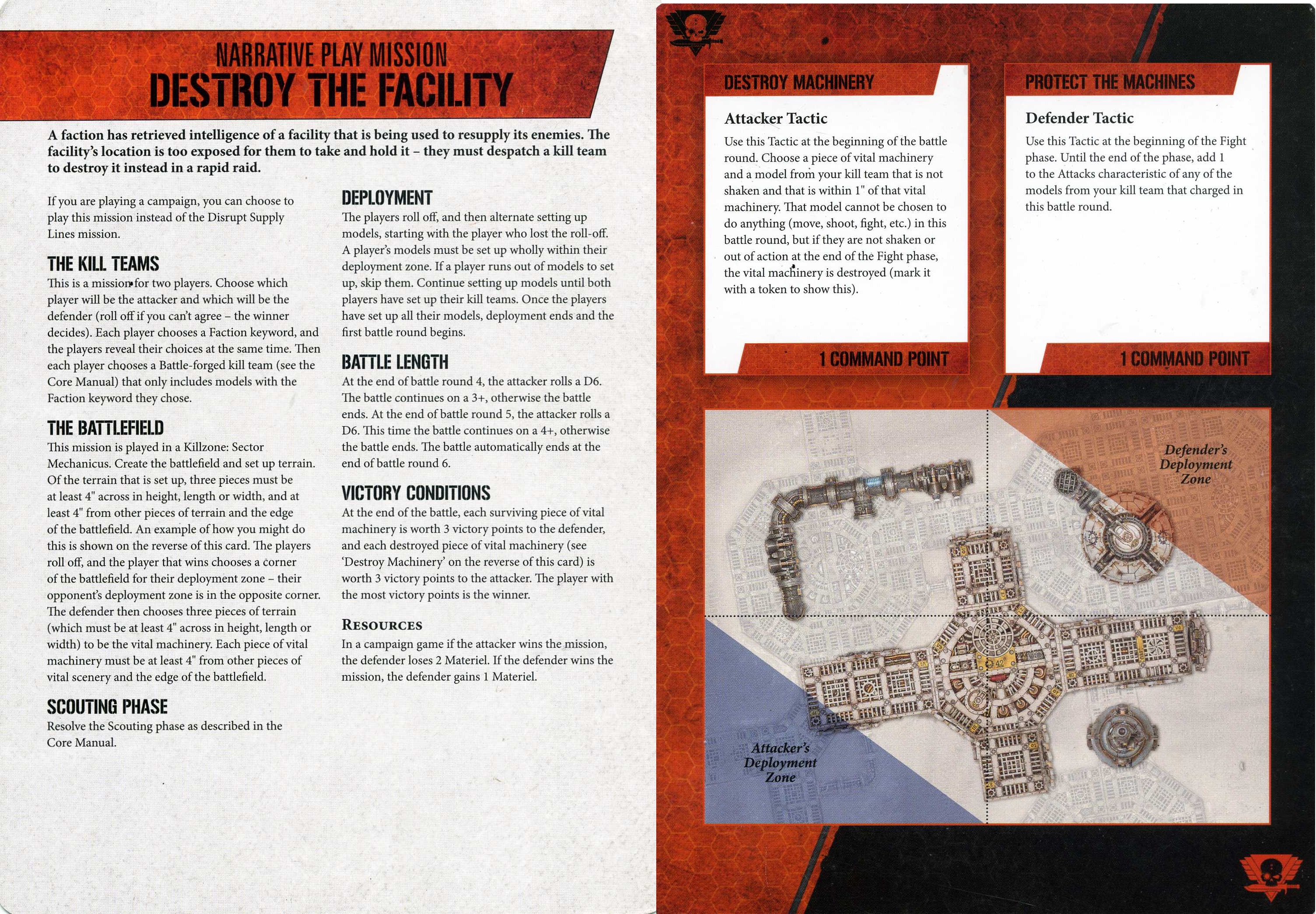 NARRATIVE PLAY MISSION
DESTROY THE FACILITY

A faction has retrieved intelligence of a facility that is being used to resupply its enemies. The facility's location is too exposed for them to take and hold it – they must despatch a kill team to destroy it instead in a rapid raid.

If you are playing a campaign, you can choose to play this mission instead of the Disrupt Supply Lines mission.

THE KILL TEAMS
This is a mission for two players. Choose which player will be the attacker and which will be the defender (roll off if you can't agree – the winner decides). Each player chooses a Faction keyword, and the players reveal their choices at the same time. Then each player chooses a Battle-forged kill team (see the Core Manual) that only includes models with the Faction keyword they chose.

THE BATTLEFIELD
This mission is played in a Killzone: Sector Mechanicus. Create the battlefield and set up terrain. Of the terrain that is set up, three pieces must be at least 4" across in height, length or width, and at least 4" from other pieces of terrain and the edge of the battlefield. An example of how you might do this is shown on the reverse of this card. The players roll off, and the player that wins chooses a corner of the battlefield for their deployment zone – their opponent's deployment zone is in the opposite corner. The defender then chooses three pieces of terrain (which must be at least 4" across in height, length or width) to be the vital machinery. Each piece of vital machinery must be at least 4" from other pieces of vital scenery and the edge of the battlefield.

SCOUTING PHASE
Resolve the Scouting phase as described in the Core Manual.

DEPLOYMENT
The players roll off, and then alternate setting up models, starting with the player who lost the roll-off. A player's models must be set up wholly within their deployment zone. If a player runs out of models to set up, skip them. Continue setting up models until both players have set up their kill teams. Once the players have set up all their models, deployment ends and the first battle round begins.

BATTLE LENGTH
At the end of battle round 4, the attacker rolls a D6. The battle continues on a 3+, otherwise the battle ends. At the end of battle round 5, the attacker rolls a D6. This time the battle continues on a 4+, otherwise the battle ends. The battle automatically ends at the end of battle round 6.

VICTORY CONDITIONS
At the end of the battle, each surviving piece of vital machinery is worth 3 victory points to the defender, and each destroyed piece of vital machinery (see 'Destroy Machinery' on the reverse of this card) is worth 3 victory points to the attacker. The player with the most victory points is the winner.

RESOURCES
In a campaign game if the attacker wins the mission, the defender loses 2 Materiel. If the defender wins the mission, the defender gains 1 Materiel.

DESTROY MACHINERY
Attacker Tactic
Use this Tactic at the beginning of the battle round. Choose a piece of vital machinery and a model from your kill team that is not shaken and that is within 1" of that vital machinery. That model cannot be chosen to do anything (move, shoot, fight, etc.) in this battle round, but if they are not shaken or out of action at the end of the Fight phase, the vital machinery is destroyed (mark it with a token to show this).
1 COMMAND POINT

PROTECT THE MACHINES
Defender Tactic
Use this Tactic at the beginning of the Fight phase. Until the end of the phase, add 1 to the Attacks characteristic of any of the models from your kill team that charged in this battle round.
1 COMMAND POINT

Defender's Deployment Zone

Attacker's Deployment Zone